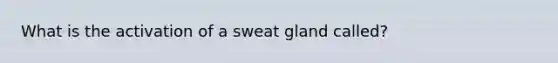 What is the activation of a sweat gland called?